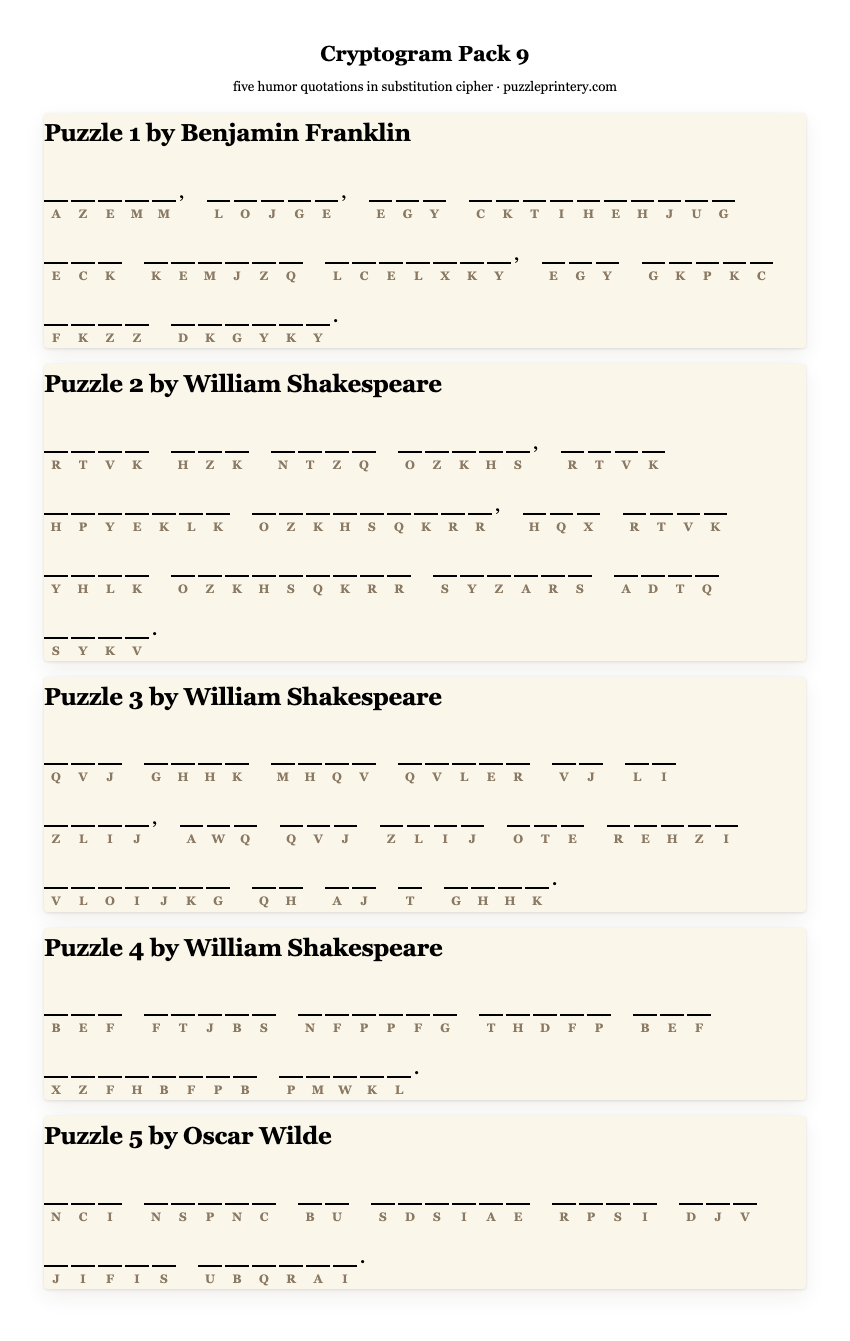 Cryptogram Pack 9

five humor quotations in substitution cipher · puzzleprintery.com

Puzzle 1 by Benjamin Franklin

AZEMM, LOJGE, EGY CKTIHEHJUG ECK KEMJZQ LCELXKY, EGY GKPKC FKZZ DKGYKY.

Puzzle 2 by William Shakespeare

RTVK HZK NTZQ OZKHS, RTVK HPYEKLK OZKHSQKRR, HQX RTVK YHLK OZKHSQKRR SYZARS ADTQ SYKV.

Puzzle 3 by William Shakespeare

QVJ GHHK MHQV QVLER VJ LI ZLIJ, AWQ QVJ ZLIJ OTE REHZI VLOIJKG QH AJ T GHHK.

Puzzle 4 by William Shakespeare

BEF FTJBS NFPPFG THDFP BEF XZFHBFPB PMWKL.

Puzzle 5 by Oscar Wilde

NCI NSPNC BU SDSIAE RPSI DJV JIFIS UBQRAI.